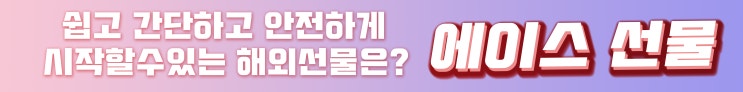 쉽고 간단하고 안전하게
시작할수있는 해외선물은?

에이스 선물